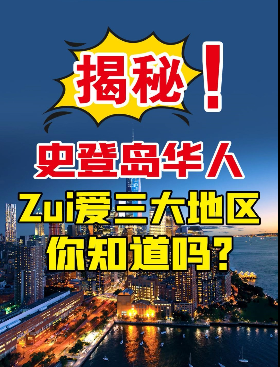 揭秘！

史登岛华人

Zui爱三大地区
你知道吗？